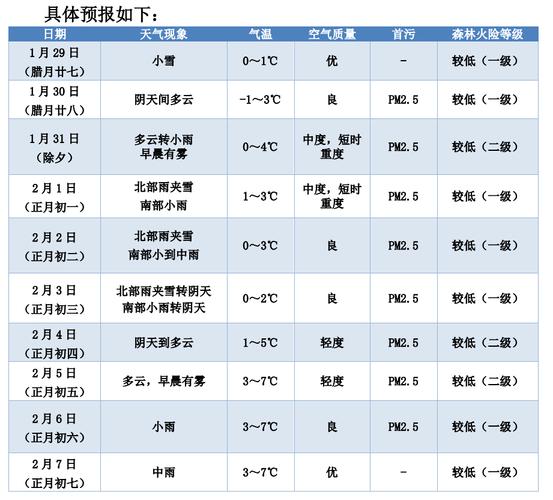 具体预报如下：

| 日期 | 天气现象 | 气温 | 空气质量 | 首污 | 森林火险等级 |
|---|---|---|---|---|---|
| 1月29日（腊月廿七） | 小雪 | 0～1℃ | 优 | - | 较低（一级） |
| 1月30日（腊月廿八） | 阴天间多云 | -1～3℃ | 良 | PM2.5 | 较低（一级） |
| 1月31日（除夕） | 多云转小雨 早晨有雾 | 0～4℃ | 中度，短时重度 | PM2.5 | 较低（二级） |
| 2月1日（正月初一） | 北部雨夹雪 南部小雨 | 1～3℃ | 中度，短时重度 | PM2.5 | 较低（一级） |
| 2月2日（正月初二） | 北部雨夹雪 南部小到中雨 | 0～3℃ | 良 | PM2.5 | 较低（一级） |
| 2月3日（正月初三） | 北部雨夹雪转阴天 南部小雨转阴天 | 0～2℃ | 良 | PM2.5 | 较低（一级） |
| 2月4日（正月初四） | 阴天到多云 | 1～5℃ | 轻度 | PM2.5 | 较低（二级） |
| 2月5日（正月初五） | 多云，早晨有雾 | 3～7℃ | 轻度 | PM2.5 | 较低（二级） |
| 2月6日（正月初六） | 小雨 | 3～7℃ | 良 | PM2.5 | 较低（一级） |
| 2月7日（正月初七） | 中雨 | 3～7℃ | 优 | - | 较低（一级） |